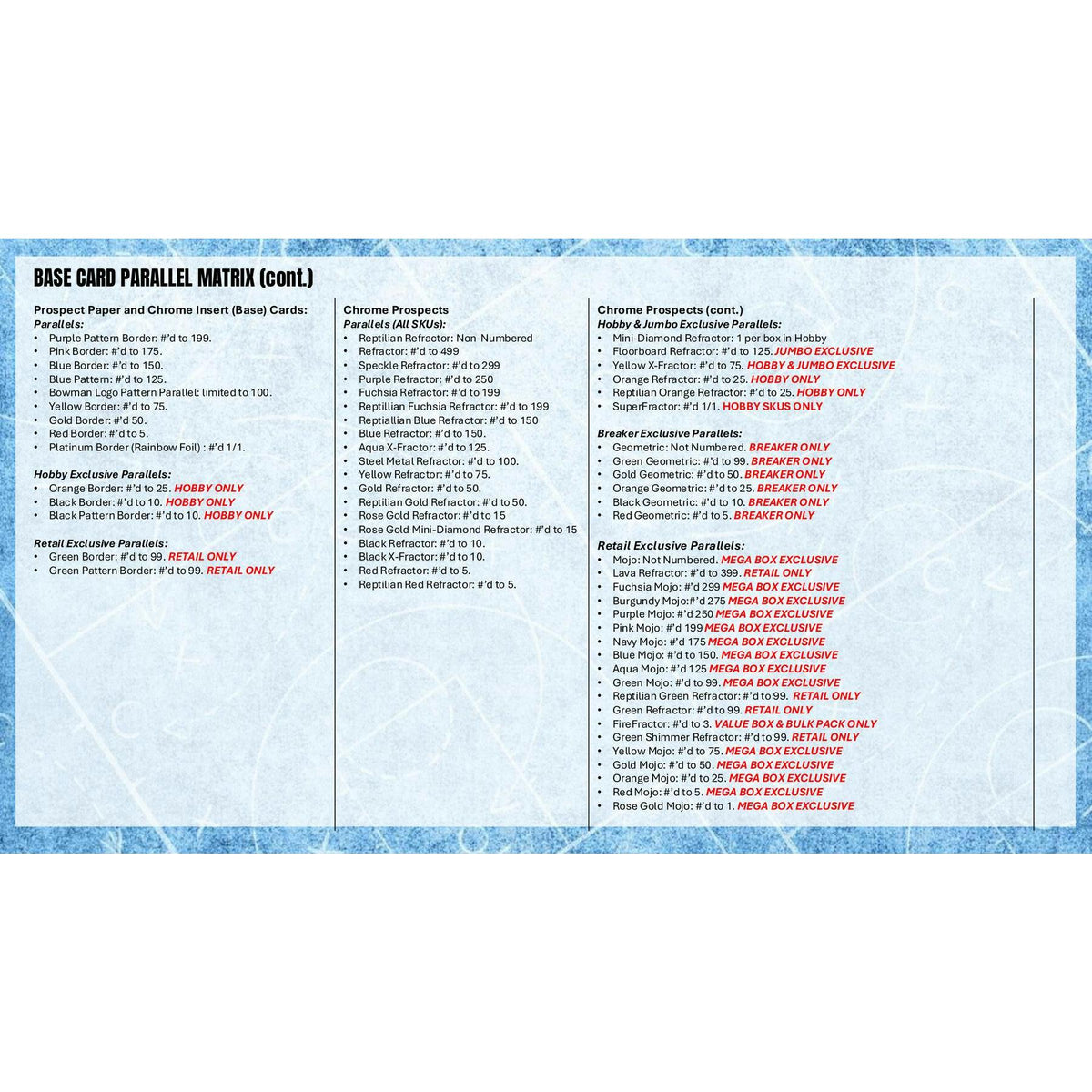 BASE CARD PARALLEL MATRIX (cont.)

Prospect Paper and Chrome Insert (Base) Cards:
Parallels:
• Purple Pattern Border: #'d to 199.
• Pink Border: #'d to 175.
• Blue Border: #'d to 150.
• Blue Pattern: #'d to 125.
• Bowman Logo Pattern Parallel: limited to 100.
• Yellow Border: #'d to 75.
• Gold Border: #'d 50.
• Red Border: #'d to 5.
• Platinum Border (Rainbow Foil) : #'d 1/1.

Hobby Exclusive Parallels:
• Orange Border: #'d to 25. HOBBY ONLY
• Black Border: #'d to 10. HOBBY ONLY
• Black Pattern Border: #'d to 10. HOBBY ONLY

Retail Exclusive Parallels:
• Green Border: #'d to 99. RETAIL ONLY
• Green Pattern Border: #'d to 99. RETAIL ONLY

Chrome Prospects
Parallels (All SKUs):
• Reptilian Refractor: Non-Numbered
• Refractor: #'d to 499
• Speckle Refractor: #'d to 299
• Purple Refractor: #'d to 250
• Fuchsia Refractor: #'d to 199
• Reptillian Fuchsia Refractor: #'d to 199
• Reptiallian Blue Refractor: #'d to 150
• Blue Refractor: #'d to 150.
• Aqua X-Fractor: #'d to 125.
• Steel Metal Refractor: #'d to 100.
• Yellow Refractor: #'d to 75.
• Gold Refractor: #'d to 50.
• Reptilian Gold Refractor: #'d to 50.
• Rose Gold Refractor: #'d to 15
• Rose Gold Mini-Diamond Refractor: #'d to 15
• Black Refractor: #'d to 10.
• Black X-Fractor: #'d to 10.
• Red Refractor: #'d to 5.
• Reptilian Red Refractor: #'d to 5.

Chrome Prospects (cont.)
Hobby & Jumbo Exclusive Parallels:
• Mini-Diamond Refractor: 1 per box in Hobby
• Floorboard Refractor: #'d to 125. JUMBO EXCLUSIVE
• Yellow X-Fractor: #'d to 75. HOBBY & JUMBO EXCLUSIVE
• Orange Refractor: #'d to 25. HOBBY ONLY
• Reptilian Orange Refractor: #'d to 25. HOBBY ONLY
• SuperFractor: #'d 1/1. HOBBY SKUS ONLY

Breaker Exclusive Parallels:
• Geometric: Not Numbered. BREAKER ONLY
• Green Geometric: #'d to 99. BREAKER ONLY
• Gold Geometric: #'d to 50. BREAKER ONLY
• Orange Geometric: #'d to 25. BREAKER ONLY
• Black Geometric: #'d to 10. BREAKER ONLY
• Red Geometric: #'d to 5. BREAKER ONLY

Retail Exclusive Parallels:
• Mojo: Not Numbered. MEGA BOX EXCLUSIVE
• Lava Refractor: #'d to 399. RETAIL ONLY
• Fuchsia Mojo: #'d 299 MEGA BOX EXCLUSIVE
• Burgundy Mojo:#'d 275 MEGA BOX EXCLUSIVE
• Purple Mojo: #'d 250 MEGA BOX EXCLUSIVE
• Pink Mojo: #'d 199 MEGA BOX EXCLUSIVE
• Navy Mojo: #'d 175 MEGA BOX EXCLUSIVE
• Blue Mojo: #'d to 150. MEGA BOX EXCLUSIVE
• Aqua Mojo: #'d 125 MEGA BOX EXCLUSIVE
• Green Mojo: #'d to 99. MEGA BOX EXCLUSIVE
• Reptilian Green Refractor: #'d to 99. RETAIL ONLY
• Green Refractor: #'d to 99. RETAIL ONLY
• FireFractor: #'d to 3. VALUE BOX & BULK PACK ONLY
• Green Shimmer Refractor: #'d to 99. RETAIL ONLY
• Yellow Mojo: #'d to 75. MEGA BOX EXCLUSIVE
• Gold Mojo: #'d to 50. MEGA BOX EXCLUSIVE
• Orange Mojo: #'d to 25. MEGA BOX EXCLUSIVE
• Red Mojo: #'d to 5. MEGA BOX EXCLUSIVE
• Rose Gold Mojo: #'d to 1. MEGA BOX EXCLUSIVE